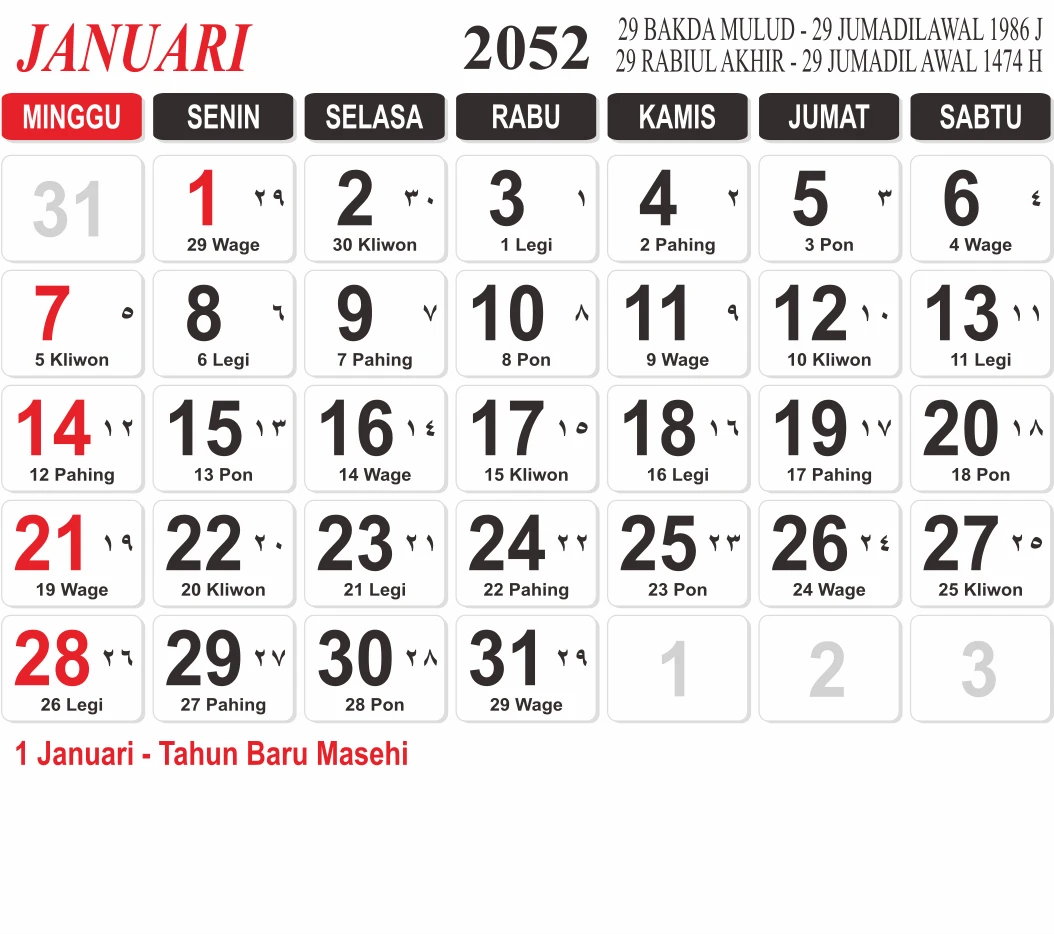 JANUARI 2052

29 BAKDA MULUD - 29 JUMADILAWAL 1986 J
29 RABIUL AKHIR - 29 JUMADIL AWAL 1474 H

| MINGGU | SENIN | SELASA | RABU | KAMIS | JUMAT | SABTU |
|---|---|---|---|---|---|---|
| 31 | 1 ٢٩ 29 Wage | 2 ٣٠ 30 Kliwon | 3 ١ 1 Legi | 4 ٢ 2 Pahing | 5 ٣ 3 Pon | 6 ٤ 4 Wage |
| 7 ٥ 5 Kliwon | 8 ٦ 6 Legi | 9 ٧ 7 Pahing | 10 ٨ 8 Pon | 11 ٩ 9 Wage | 12 ١٠ 10 Kliwon | 13 ١١ 11 Legi |
| 14 ١٢ 12 Pahing | 15 ١٣ 13 Pon | 16 ١٤ 14 Wage | 17 ١٥ 15 Kliwon | 18 ١٦ 16 Legi | 19 ١٧ 17 Pahing | 20 ١٨ 18 Pon |
| 21 ١٩ 19 Wage | 22 ٢٠ 20 Kliwon | 23 ٢١ 21 Legi | 24 ٢٢ 22 Pahing | 25 ٢٣ 23 Pon | 26 ٢٤ 24 Wage | 27 ٢٥ 25 Kliwon |
| 28 ٢٦ 26 Legi | 29 ٢٧ 27 Pahing | 30 ٢٨ 28 Pon | 31 ٢٩ 29 Wage | 1 | 2 | 3 |

1 Januari - Tahun Baru Masehi